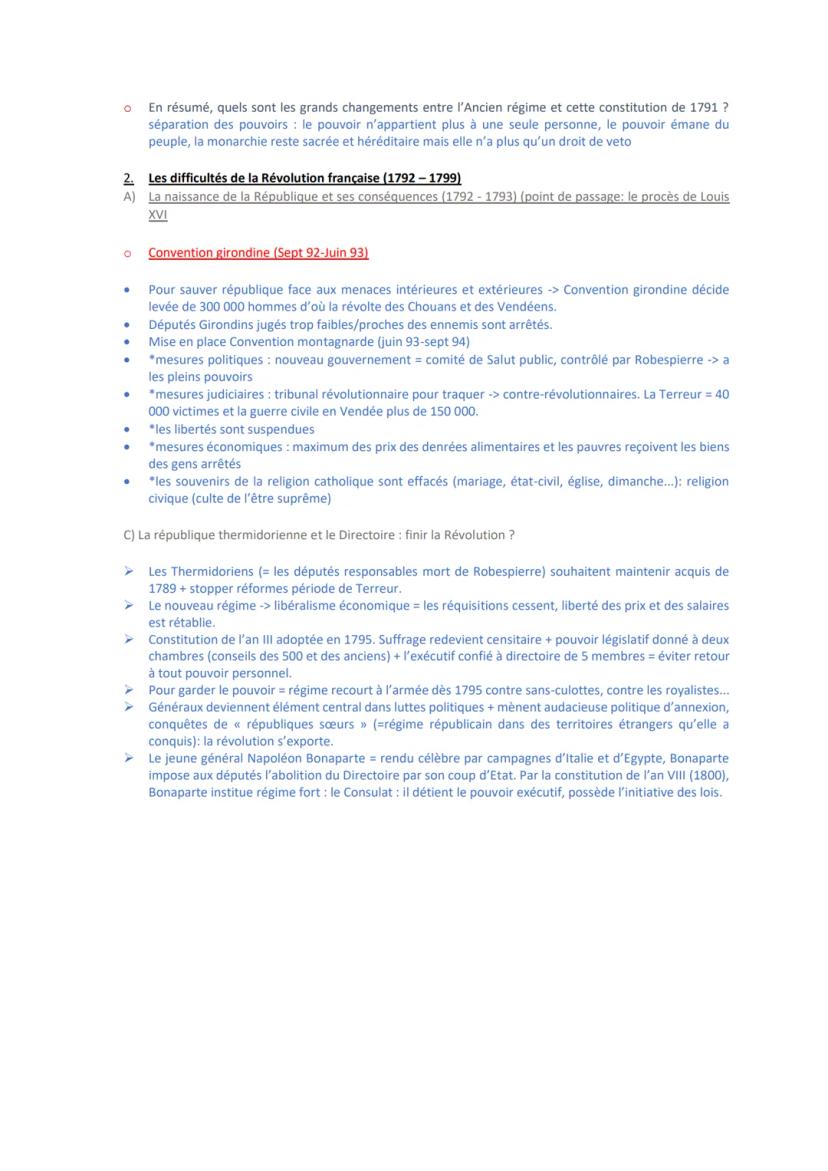 o En résumé, quels sont les grands changements entre l'Ancien régime et cette constitution de 1791 ?
séparation des pouvoirs : le pouvoir n'appartient plus à une seule personne, le pouvoir émane du peuple, la monarchie reste sacrée et héréditaire mais elle n'a plus qu'un droit de veto

2. Les difficultés de la Révolution française (1792 – 1799)
A) La naissance de la République et ses conséquences (1792 - 1793) (point de passage: le procès de Louis XVI

o Convention girondine (Sept 92-Juin 93)

• Pour sauver république face aux menaces intérieures et extérieures -> Convention girondine décide levée de 300 000 hommes d'où la révolte des Chouans et des Vendéens.
• Députés Girondins jugés trop faibles/proches des ennemis sont arrêtés.
• Mise en place Convention montagnarde (juin 93-sept 94)
• *mesures politiques : nouveau gouvernement = comité de Salut public, contrôlé par Robespierre -> a les pleins pouvoirs
• *mesures judiciaires : tribunal révolutionnaire pour traquer -> contre-révolutionnaires. La Terreur = 40 000 victimes et la guerre civile en Vendée plus de 150 000.
• *les libertés sont suspendues
• *mesures économiques : maximum des prix des denrées alimentaires et les pauvres reçoivent les biens des gens arrêtés
• *les souvenirs de la religion catholique sont effacés (mariage, état-civil, église, dimanche...): religion civique (culte de l'être suprême)

C) La république thermidorienne et le Directoire : finir la Révolution ?

➢ Les Thermidoriens (= les députés responsables mort de Robespierre) souhaitent maintenir acquis de 1789 + stopper réformes période de Terreur.
➢ Le nouveau régime -> libéralisme économique = les réquisitions cessent, liberté des prix et des salaires est rétablie.
➢ Constitution de l'an III adoptée en 1795. Suffrage redevient censitaire + pouvoir législatif donné à deux chambres (conseils des 500 et des anciens) + l'exécutif confié à directoire de 5 membres = éviter retour à tout pouvoir personnel.
➢ Pour garder le pouvoir = régime recourt à l'armée dès 1795 contre sans-culottes, contre les royalistes...
➢ Généraux deviennent élément central dans luttes politiques + mènent audacieuse politique d'annexion, conquêtes de « républiques sœurs » (=régime républicain dans des territoires étrangers qu'elle a conquis): la révolution s'exporte.
➢ Le jeune général Napoléon Bonaparte = rendu célèbre par campagnes d'Italie et d'Egypte, Bonaparte impose aux députés l'abolition du Directoire par son coup d'Etat. Par la constitution de l'an VIII (1800), Bonaparte institue régime fort : le Consulat : il détient le pouvoir exécutif, possède l'initiative des lois.